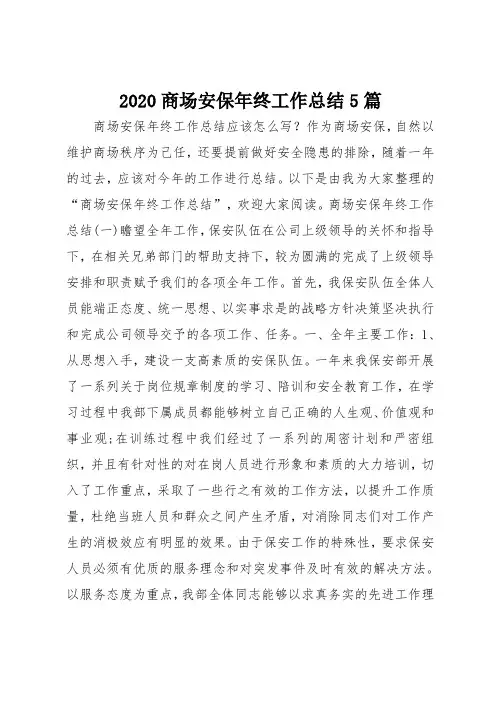 2020 商场安保年终工作总结 5 篇

商场安保年终工作总结应该怎么写？作为商场安保，自然以维护商场秩序为己任，还要提前做好安全隐患的排除，随着一年的过去，应该对今年的工作进行总结。以下是由我为大家整理的“商场安保年终工作总结”，欢迎大家阅读。商场安保年终工作总结(一)瞻望全年工作，保安队伍在公司上级领导的关怀和指导下，在相关兄弟部门的帮助支持下，较为圆满的完成了上级领导安排和职责赋予我们的各项全年工作。首先，我保安队伍全体人员能端正态度、统一思想、以实事求是的战略方针决策坚决执行和完成公司领导交予的各项工作、任务。一、全年主要工作：1、从思想入手，建设一支高素质的安保队伍。一年来我保安部开展了一系列关于岗位规章制度的学习、陪训和安全教育工作，在学习过程中我部下属成员都能够树立自己正确的人生观、价值观和事业观;在训练过程中我们经过了一系列的周密计划和严密组织，并且有针对性的对在岗人员进行形象和素质的大力培训，切入了工作重点，采取了一些行之有效的工作方法，以提升工作质量，杜绝当班人员和群众之间产生矛盾，对消除同志们对工作产生的消极效应有明显的效果。由于保安工作的特殊性，要求保安人员必须有优质的服务理念和对突发事件及时有效的解决方法。以服务态度为重点，我部全体同志能够以求真务实的先进工作理